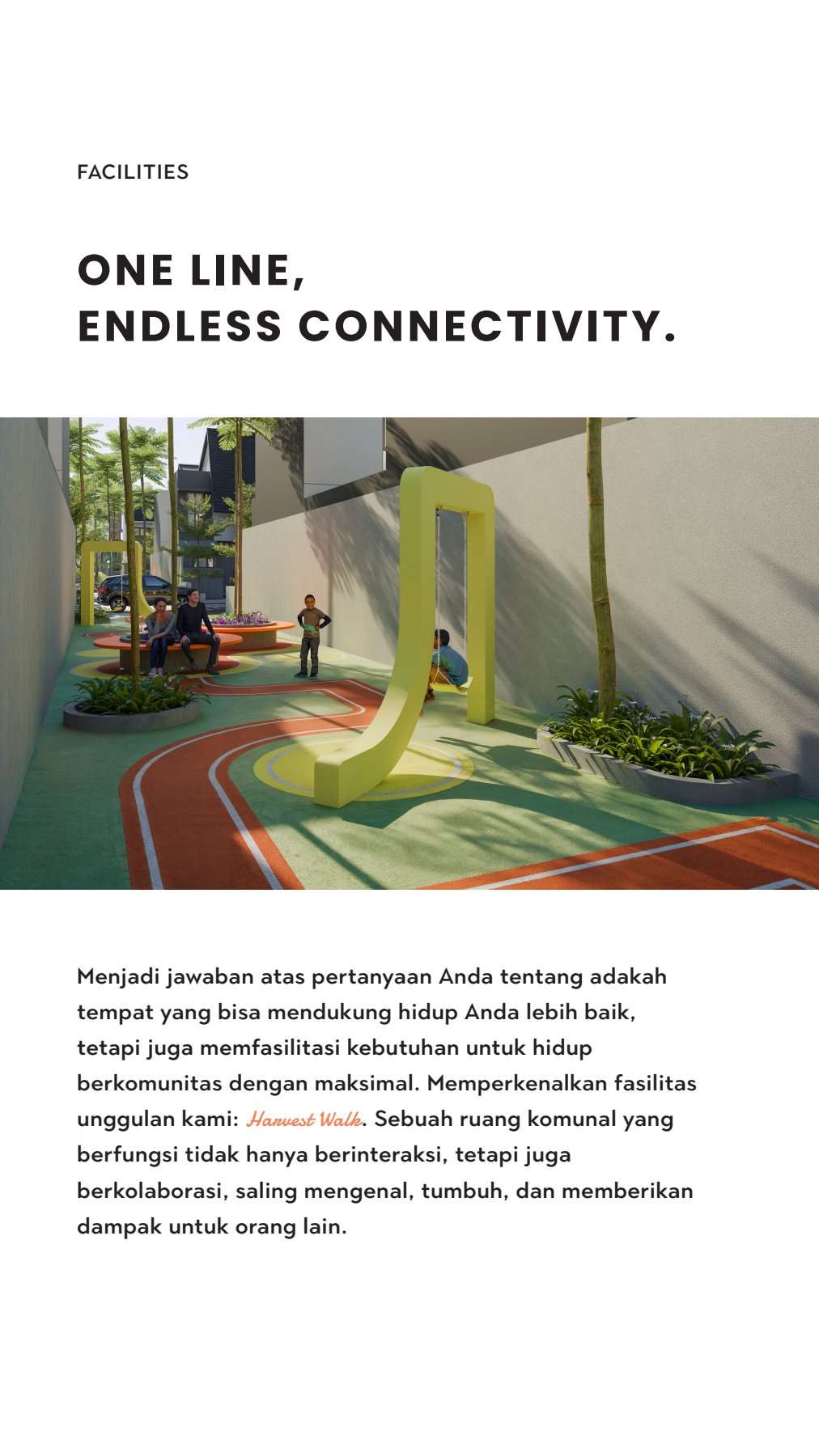 FACILITIES

ONE LINE,
ENDLESS CONNECTIVITY.

Menjadi jawaban atas pertanyaan Anda tentang adakah tempat yang bisa mendukung hidup Anda lebih baik, tetapi juga memfasilitasi kebutuhan untuk hidup berkomunitas dengan maksimal. Memperkenalkan fasilitas unggulan kami: Harvest Walk. Sebuah ruang komunal yang berfungsi tidak hanya berinteraksi, tetapi juga berkolaborasi, saling mengenal, tumbuh, dan memberikan dampak untuk orang lain.